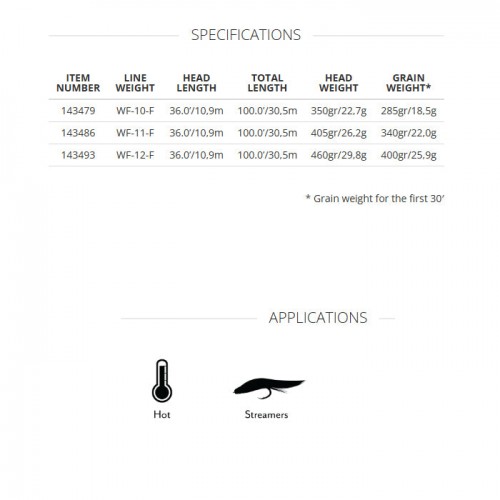 SPECIFICATIONS

| ITEM NUMBER | LINE WEIGHT | HEAD LENGTH | TOTAL LENGTH | HEAD WEIGHT | GRAIN WEIGHT* |
|---|---|---|---|---|---|
| 143479 | WF-10-F | 36.0'/10,9m | 100.0'/30,5m | 350gr/22,7g | 285gr/18,5g |
| 143486 | WF-11-F | 36.0'/10,9m | 100.0'/30,5m | 405gr/26,2g | 340gr/22,0g |
| 143493 | WF-12-F | 36.0'/10,9m | 100.0'/30,5m | 460gr/29,8g | 400gr/25,9g |

* Grain weight for the first 30'

APPLICATIONS

Hot

Streamers